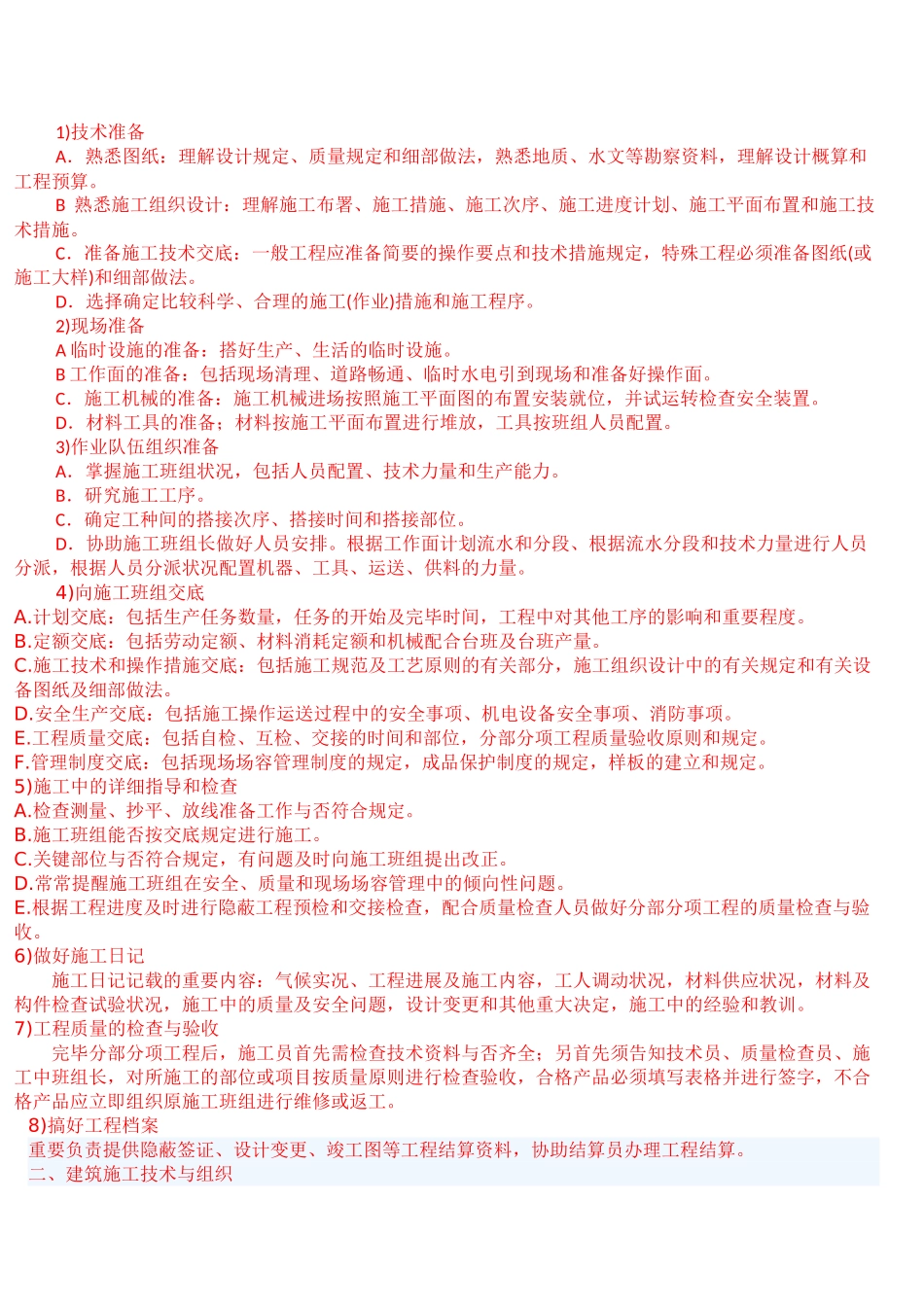 1)技术准备

A．熟悉图纸：理解设计规定、质量规定和细部做法，熟悉地质、水文等勘察资料，理解设计概算和工程预算。

B 熟悉施工组织设计：理解施工布署、施工措施、施工次序、施工进度计划、施工平面布置和施工技术措施。

C．准备施工技术交底：一般工程应准备简要的操作要点和技术措施规定，特殊工程必须准备图纸(或施工大样)和细部做法。

D．选择确定比较科学、合理的施工(作业)措施和施工程序。

2)现场准备

A 临时设施的准备：搭好生产、生活的临时设施。

B 工作面的准备：包括现场清理、道路畅通、临时水电引到现场和准备好操作面。

C．施工机械的准备：施工机械进场按照施工平面图的布置安装就位，并试运转检查安全装置。

D．材料工具的准备；材料按施工平面布置进行堆放，工具按班组人员配置。

3)作业队伍组织准备

A．掌握施工班组状况，包括人员配置、技术力量和生产能力。

B．研究施工工序。

C．确定工种间的搭接次序、搭接时间和搭接部位。

D．协助施工班组长做好人员安排。根据工作面计划流水和分段、根据流水分段和技术力量进行人员分派，根据人员分派状况配置机器、工具、运送、供料的力量。

4)向施工班组交底

A.计划交底：包括生产任务数量，任务的开始及完毕时间，工程中对其他工序的影响和重要程度。

B.定额交底：包括劳动定额、材料消耗定额和机械配合台班及台班产量。

C.施工技术和操作措施交底：包括施工规范及工艺原则的有关部分，施工组织设计中的有关规定和有关设备图纸及细部做法。

D.安全生产交底：包括施工操作运送过程中的安全事项、机电设备安全事项、消防事项。

E.工程质量交底：包括自检、互检、交接的时间和部位，分部分项工程质量验收原则和规定。

F.管理制度交底：包括现场场容管理制度的规定，成品保护制度的规定，样板的建立和规定。

5)施工中的详细指导和检查

A.检查测量、抄平、放线准备工作与否符合规定。

B.施工班组能否按交底规定进行施工。

C.关键部位与否符合规定，有问题及时向施工班组提出改正。

D.常常提醒施工班组在安全、质量和现场场容管理中的倾向性问题。

E.根据工程进度及时进行隐蔽工程预检和交接检查，配合质量检查人员做好分部分项工程的质量检查与验收。

6)做好施工日记

施工日记记载的重要内容：气候实况、工程进展及施工内容，工人调动状况，材料供应状况，材料及构件检查试验状况，施工中的质量及安全问题，设计变更和其他重大决定，施工中的经验和教训。

7)工程质量的检查与验收

完毕分部分项工程后，施工员首先需检查技术资料与否齐全；另首先须告知技术员、质量检查员、施工中班组长，对所施工的部位或项目按质量原则进行检查验收，合格产品必须填写表格并进行签字，不合格产品应立即组织原施工班组进行维修或返工。

8)搞好工程档案

重要负责提供隐蔽签证、设计变更、竣工图等工程结算资料，协助结算员办理工程结算。

二、建筑施工技术与组织